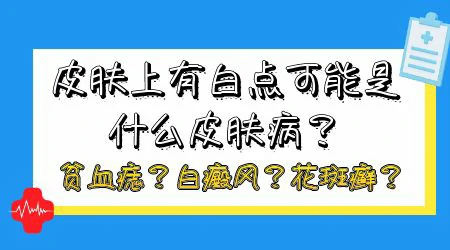 皮肤上有白点可能是什么皮肤病？

贫血痣？白癜风？花斑癣？